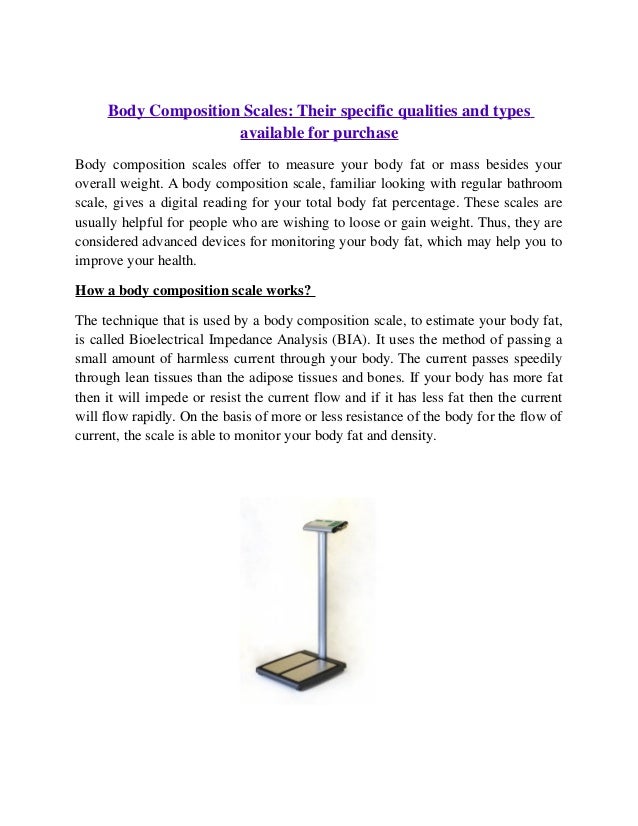 Body Composition Scales: Their specific qualities and types available for purchase

Body composition scales offer to measure your body fat or mass besides your overall weight. A body composition scale, familiar looking with regular bathroom scale, gives a digital reading for your total body fat percentage. These scales are usually helpful for people who are wishing to loose or gain weight. Thus, they are considered advanced devices for monitoring your body fat, which may help you to improve your health.

How a body composition scale works?

The technique that is used by a body composition scale, to estimate your body fat, is called Bioelectrical Impedance Analysis (BIA). It uses the method of passing a small amount of harmless current through your body. The current passes speedily through lean tissues than the adipose tissues and bones. If your body has more fat then it will impede or resist the current flow and if it has less fat then the current will flow rapidly. On the basis of more or less resistance of the body for the flow of current, the scale is able to monitor your body fat and density.